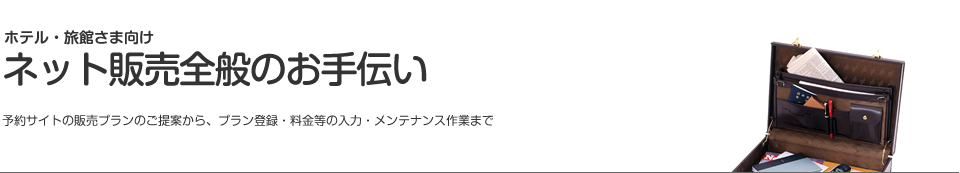 ホテル・旅館さま向け

ネット販売全般のお手伝い

予約サイトの販売プランのご提案から、プラン登録・料金等の入力・メンテナンス作業まで